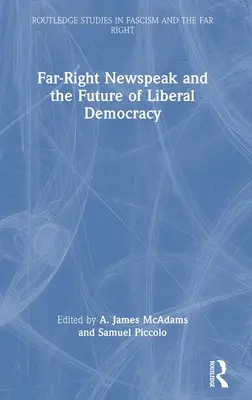 ROUTLEDGE STUDIES IN FASCISM AND THE FAR RIGHT

Far-Right Newspeak and the Future of Liberal Democracy

Edited by A. James McAdams and Samuel Piccolo

ROUTLEDGE